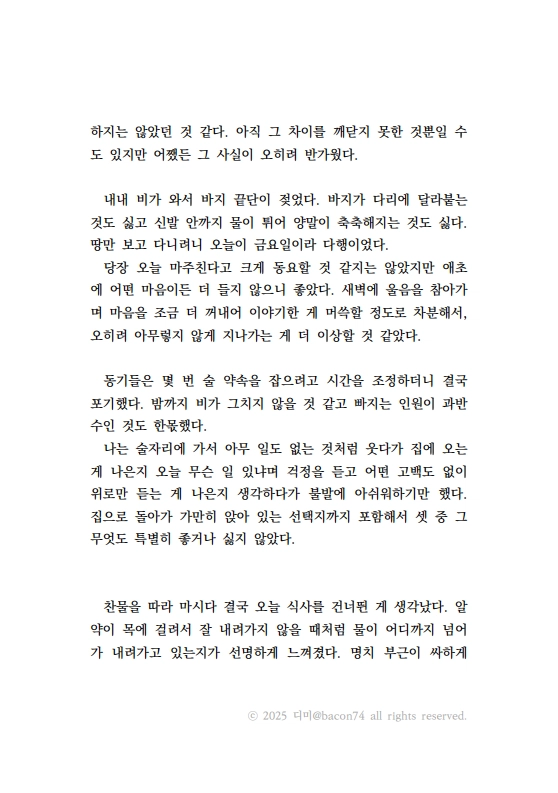 하지는 않았던 것 같다. 아직 그 차이를 깨닫지 못한 것뿐일 수도 있지만 어쨌든 그 사실이 오히려 반가웠다.

내내 비가 와서 바지 끝단이 젖었다. 바지가 다리에 달라붙는 것도 싫고 신발 안까지 물이 튀어 양말이 축축해지는 것도 싫다. 땅만 보고 다니려니 오늘이 금요일이라 다행이었다.
당장 오늘 마주친다고 크게 동요할 것 같지는 않았지만 애초에 어떤 마음이든 더 들지 않으니 좋았다. 새벽에 울음을 참아가며 마음을 조금 더 꺼내어 이야기한 게 머쓱할 정도로 차분해서, 오히려 아무렇지 않게 지나가는 게 더 이상할 것 같았다.

동기들은 몇 번 술 약속을 잡으려고 시간을 조정하더니 결국 포기했다. 밤까지 비가 그치지 않을 것 같고 빠지는 인원이 과반수인 것도 한몫했다.
나는 술자리에 가서 아무 일도 없는 것처럼 웃다가 집에 오는 게 나은지 오늘 무슨 일 있냐며 걱정을 듣고 어떤 고백도 없이 위로만 듣는 게 나은지 생각하다가 불발에 아쉬워하기만 했다. 집으로 돌아가 가만히 앉아 있는 선택지까지 포함해서 셋 중 그 무엇도 특별히 좋거나 싫지 않았다.

찬물을 따라 마시다 결국 오늘 식사를 건너뛴 게 생각났다. 알약이 목에 걸려서 잘 내려가지 않을 때처럼 물이 어디까지 넘어가 내려가고 있는지가 선명하게 느껴졌다. 명치 부근이 싸하게

© 2025 디미@bacon74 all rights reserved.